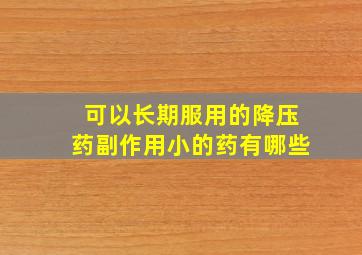 可以长期服用的降压药副作用小的药有哪些